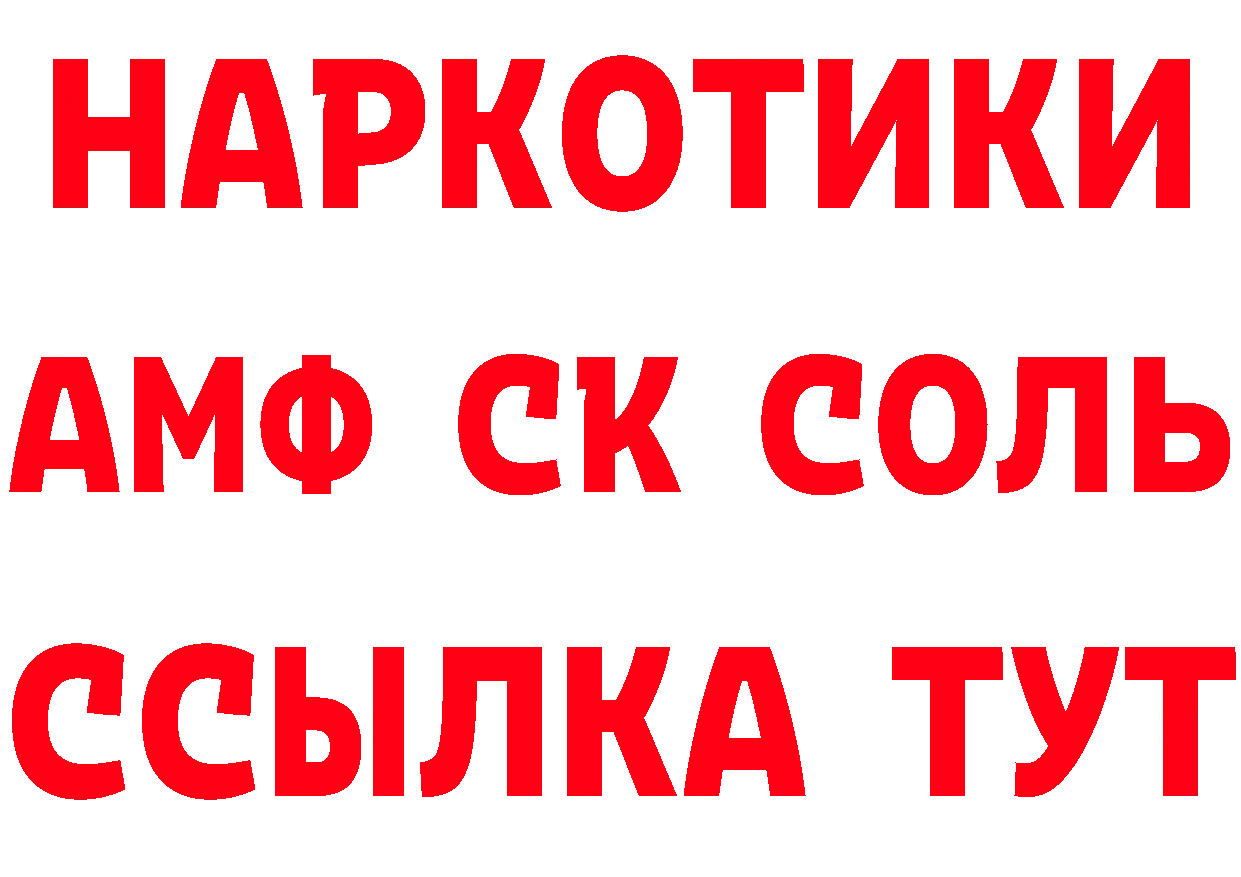 НАРКОТИКИ
АМФ СК СОЛЬ
ССЫЛКА ТУТ